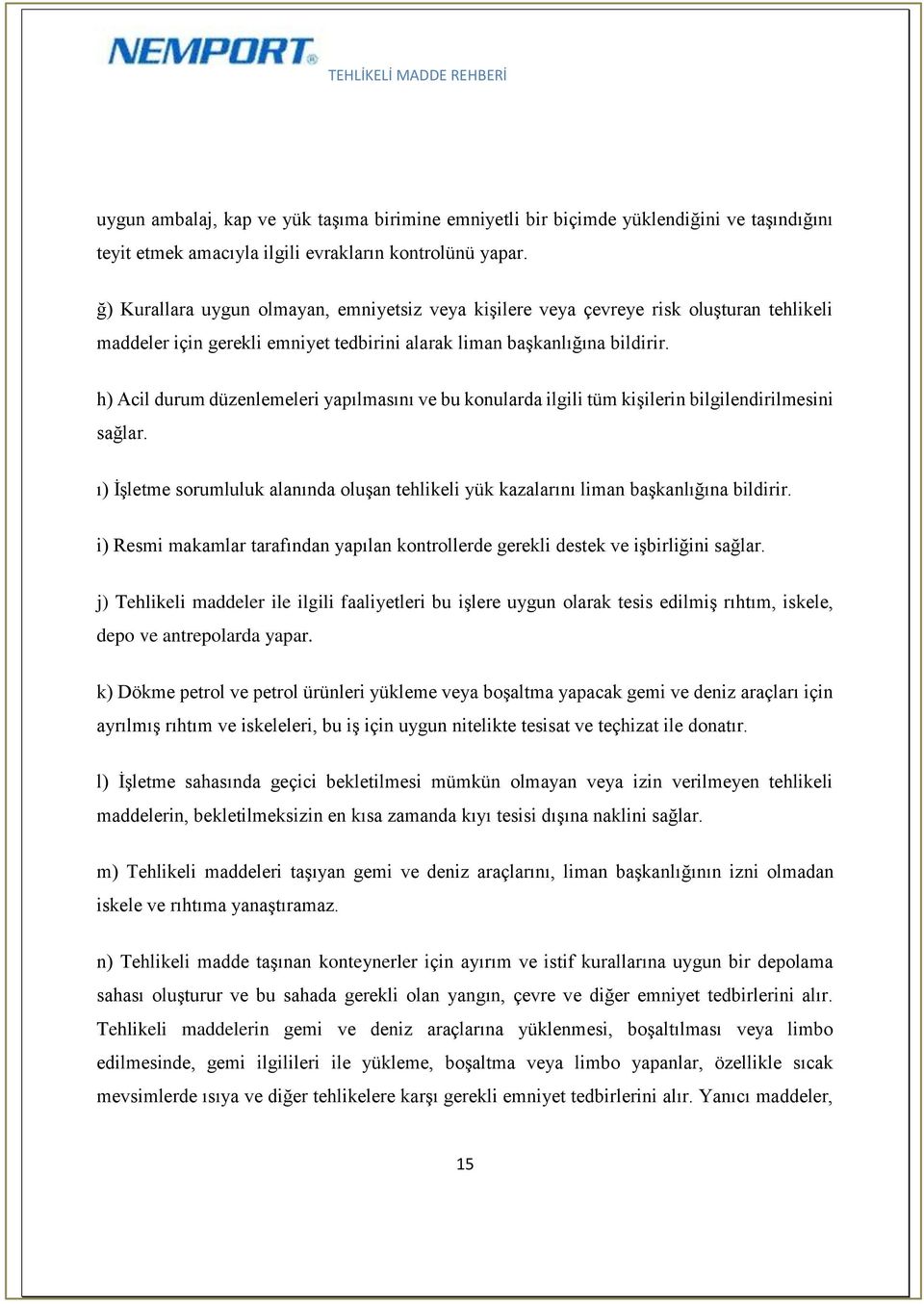 NEMPORT®
TEHLİKELİ MADDE REHBERİ

uygun ambalaj, kap ve yük taşıma birimine emniyetli bir biçimde yüklendiğini ve taşındığını teyit etmek amacıyla ilgili evrakların kontrolünü yapar.

ğ) Kurallara uygun olmayan, emniyetsiz veya kişilere veya çevreye risk oluşturan tehlikeli maddeler için gerekli emniyet tedbirini alarak liman başkanlığına bildirir.

h) Acil durum düzenlemeleri yapılmasını ve bu konularda ilgili tüm kişilerin bilgilendirilmesini sağlar.

ı) İşletme sorumluluk alanında oluşan tehlikeli yük kazalarını liman başkanlığına bildirir.

i) Resmi makamlar tarafından yapılan kontrollerde gerekli destek ve işbirliğini sağlar.

j) Tehlikeli maddeler ile ilgili faaliyetleri bu işlere uygun olarak tesis edilmiş rıhtım, iskele, depo ve antrepolarda yapar.

k) Dökme petrol ve petrol ürünleri yükleme veya boşaltma yapacak gemi ve deniz araçları için ayrılmış rıhtım ve iskeleleri, bu iş için uygun nitelikte tesisat ve teçhizat ile donatır.

l) İşletme sahasında geçici bekletilmesi mümkün olmayan veya izin verilmeyen tehlikeli maddelerin, bekletilmeksizin en kısa zamanda kıyı tesisi dışına naklini sağlar.

m) Tehlikeli maddeleri taşıyan gemi ve deniz araçlarını, liman başkanlığının izni olmadan iskele ve rıhtıma yanaştıramaz.

n) Tehlikeli madde taşınan konteynerler için ayırım ve istif kurallarına uygun bir depolama sahası oluşturur ve bu sahada gerekli olan yangın, çevre ve diğer emniyet tedbirlerini alır. Tehlikeli maddelerin gemi ve deniz araçlarına yüklenmesi, boşaltılması veya limbo edilmesinde, gemi ilgilileri ile yükleme, boşaltma veya limbo yapanlar, özellikle sıcak mevsimlerde ısıya ve diğer tehlikelere karşı gerekli emniyet tedbirlerini alır. Yanıcı maddeler,

15